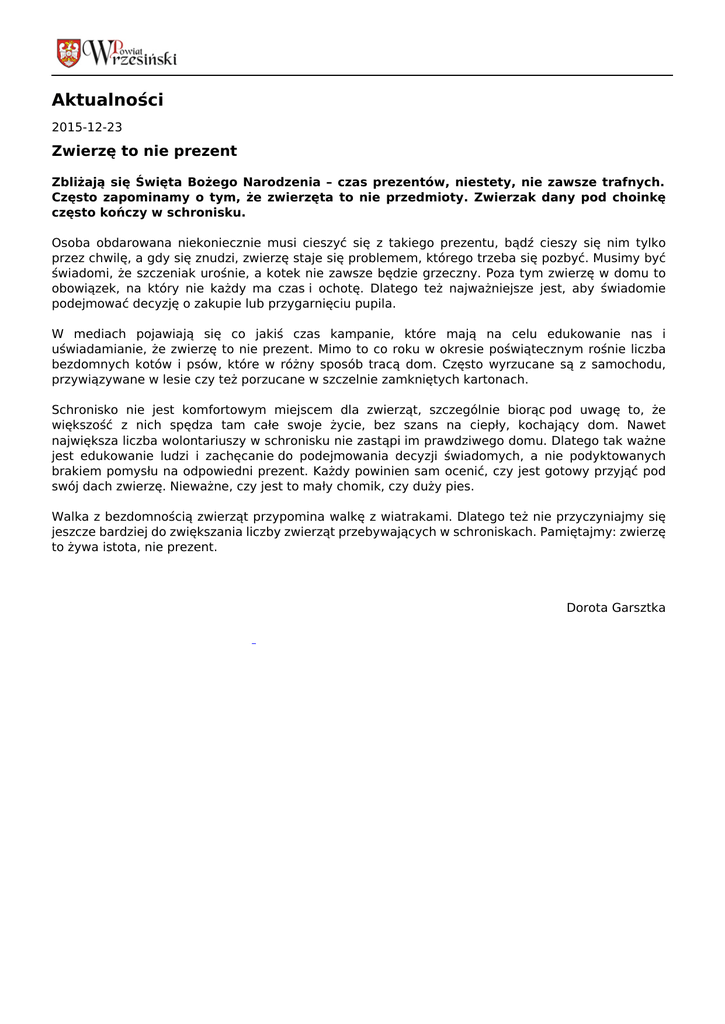 Powiat Wrzesiński

Aktualności

2015-12-23

Zwierzę to nie prezent

Zbliżają się Święta Bożego Narodzenia – czas prezentów, niestety, nie zawsze trafnych. Często zapominamy o tym, że zwierzęta to nie przedmioty. Zwierzak dany pod choinkę często kończy w schronisku.

Osoba obdarowana niekoniecznie musi cieszyć się z takiego prezentu, bądź cieszy się nim tylko przez chwilę, a gdy się znudzi, zwierzę staje się problemem, którego trzeba się pozbyć. Musimy być świadomi, że szczeniak urośnie, a kotek nie zawsze będzie grzeczny. Poza tym zwierzę w domu to obowiązek, na który nie każdy ma czas i ochotę. Dlatego też najważniejsze jest, aby świadomie podejmować decyzję o zakupie lub przygarnięciu pupila.

W mediach pojawiają się co jakiś czas kampanie, które mają na celu edukowanie nas i uświadamianie, że zwierzę to nie prezent. Mimo to co roku w okresie poświątecznym rośnie liczba bezdomnych kotów i psów, które w różny sposób tracą dom. Często wyrzucane są z samochodu, przywiązywane w lesie czy też porzucane w szczelnie zamkniętych kartonach.

Schronisko nie jest komfortowym miejscem dla zwierząt, szczególnie biorąc pod uwagę to, że większość z nich spędza tam całe swoje życie, bez szans na ciepły, kochający dom. Nawet największa liczba wolontariuszy w schronisku nie zastąpi im prawdziwego domu. Dlatego tak ważne jest edukowanie ludzi i zachęcanie do podejmowania decyzji świadomych, a nie podyktowanych brakiem pomysłu na odpowiedni prezent. Każdy powinien sam ocenić, czy jest gotowy przyjąć pod swój dach zwierzę. Nieważne, czy jest to mały chomik, czy duży pies.

Walka z bezdomnością zwierząt przypomina walkę z wiatrakami. Dlatego też nie przyczyniajmy się jeszcze bardziej do zwiększania liczby zwierząt przebywających w schroniskach. Pamiętajmy: zwierzę to żywa istota, nie prezent.

Dorota Garsztka